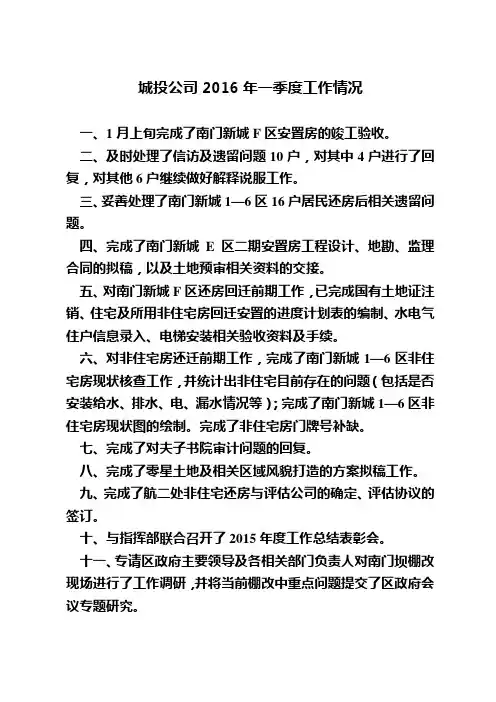 城投公司 2016 年一季度工作情况

一、1 月上旬完成了南门新城 F 区安置房的竣工验收。

二、及时处理了信访及遗留问题 10 户，对其中 4 户进行了回复，对其他 6 户继续做好解释说服工作。

三、妥善处理了南门新城 1—6 区 16 户居民还房后相关遗留问题。

四、完成了南门新城 E 区二期安置房工程设计、地勘、监理合同的拟稿，以及土地预审相关资料的交接。

五、对南门新城 F 区还房回迁前期工作，已完成国有土地证注销、住宅及所用非住宅房回迁安置的进度计划表的编制、水电气住户信息录入、电梯安装相关验收资料及手续。

六、对非住宅房还迁前期工作，完成了南门新城 1—6 区非住宅房现状核查工作，并统计出非住宅目前存在的问题（包括是否安装给水、排水、电、漏水情况等）；完成了南门新城 1—6 区非住宅房现状图的绘制。完成了非住宅房门牌号补缺。

七、完成了对夫子书院审计问题的回复。

八、完成了零星土地及相关区域风貌打造的方案拟稿工作。

九、完成了航二处非住宅还房与评估公司的确定、评估协议的签订。

十、与指挥部联合召开了 2015 年度工作总结表彰会。

十一、专请区政府主要领导及各相关部门负责人对南门坝棚改现场进行了工作调研，并将当前棚改中重点问题提交了区政府会议专题研究。